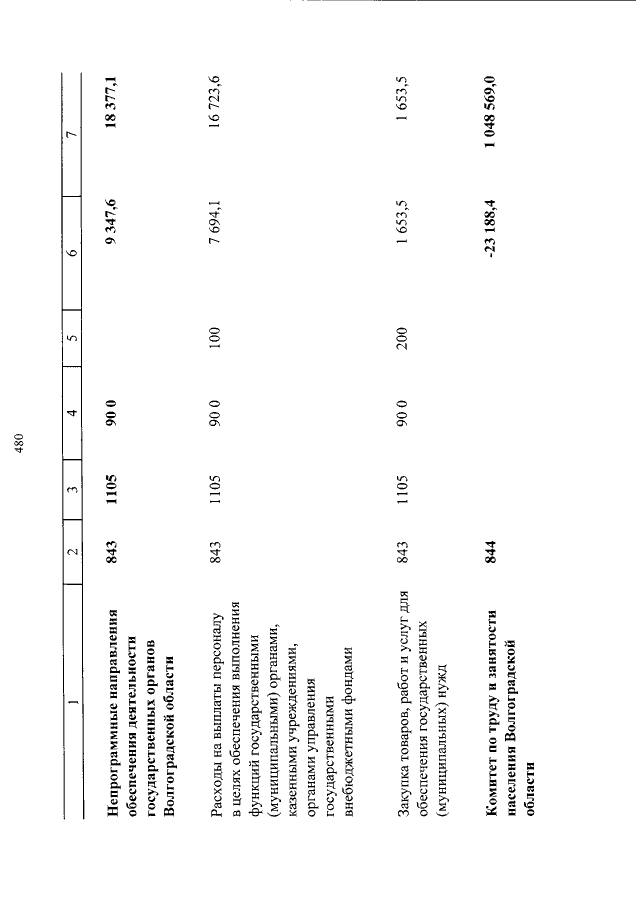 480

| 1 | 2 | 3 | 4 | 5 | 6 | 7 |
|---|---|---|---|---|---|---|
| **Непрограммные направления обеспечения деятельности государственных органов Волгоградской области** | **843** | **1105** | **90 0** | | **9 347,6** | **18 377,1** |
| Расходы на выплаты персоналу в целях обеспечения выполнения функций государственными (муниципальными) органами, казенными учреждениями, органами управления государственными внебюджетными фондами | 843 | 1105 | 90 0 | 100 | 7 694,1 | 16 723,6 |
| Закупка товаров, работ и услуг для обеспечения государственных (муниципальных) нужд | 843 | 1105 | 90 0 | 200 | 1 653,5 | 1 653,5 |
| **Комитет по труду и занятости населения Волгоградской области** | **844** | | | | **-23 188,4** | **1 048 569,0** |